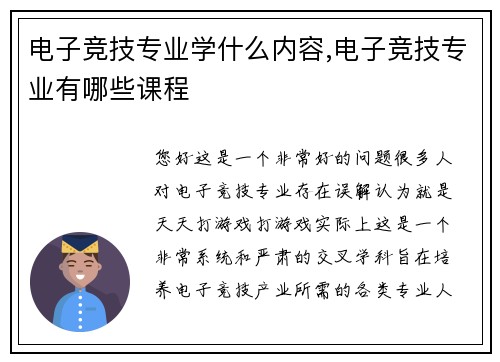 电子竞技专业学什么内容,电子竞技专业有哪些课程

您好这是一个非常好的问题很多人对电子竞技专业存在误解认为就是天天打游戏打游戏实际上这是一个非常系统和严肃的交叉学科旨在培养电子竞技产业所需的各类专业人